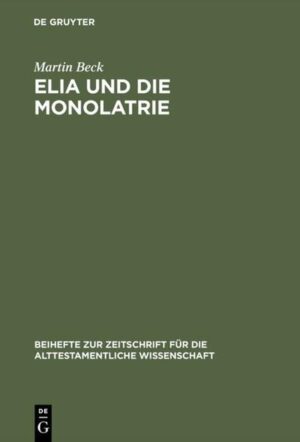 DE GRUYTER

Martin Beck

ELIA UND DIE MONOLATRIE

BEIHEFTE ZUR ZEITSCHRIFT FÜR DIE ALTTESTAMENTLICHE WISSENSCHAFT

DE G